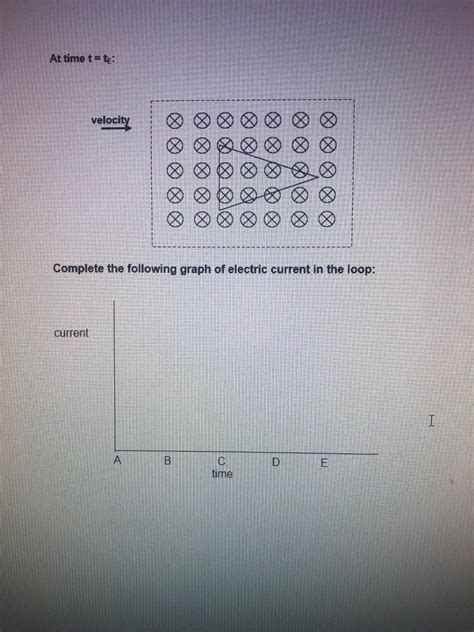 At time $t = t_E$:

velocity

Complete the following graph of electric current in the loop:

current

A B C D E
time